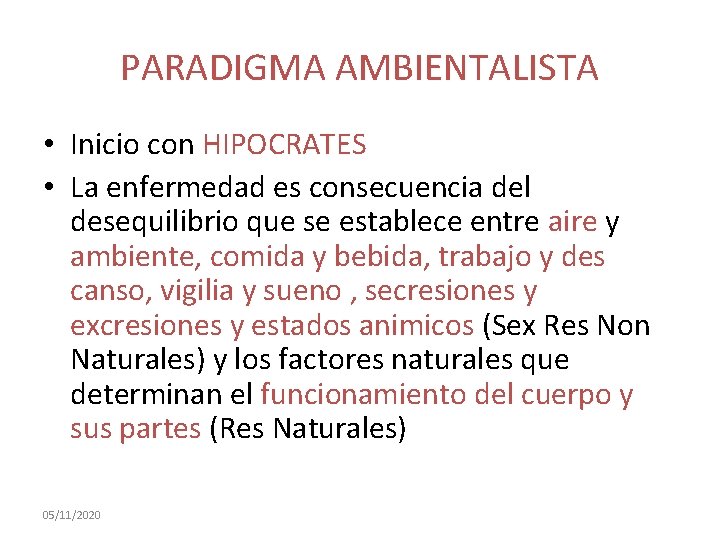 PARADIGMA AMBIENTALISTA

• Inicio con HIPOCRATES

• La enfermedad es consecuencia del desequilibrio que se establece entre aire y ambiente, comida y bebida, trabajo y des canso, vigilia y sueno , secresiones y excresiones y estados animicos (Sex Res Non Naturales) y los factores naturales que determinan el funcionamiento del cuerpo y sus partes (Res Naturales)

05/11/2020